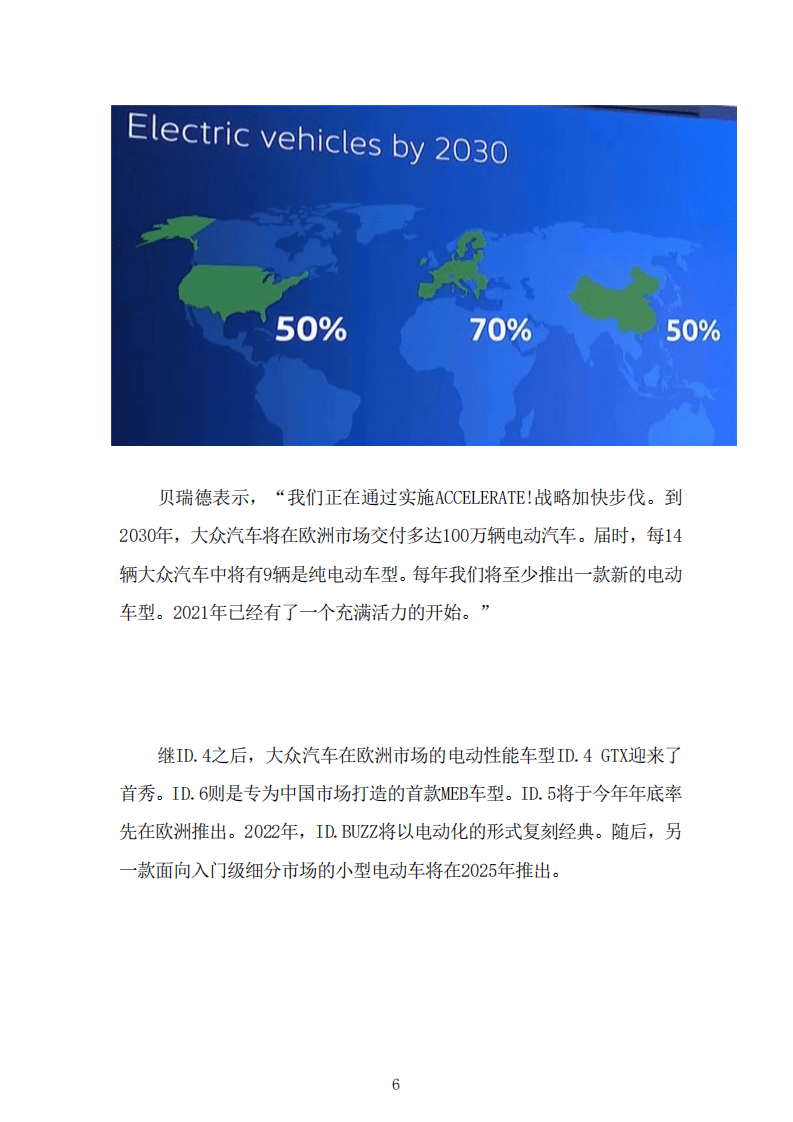 Electric vehicles by 2030

50%

70%

50%

贝瑞德表示，“我们正在通过实施ACCELERATE!战略加快步伐。到2030年，大众汽车将在欧洲市场交付多达100万辆电动汽车。届时，每14辆大众汽车中将有9辆是纯电动车型。每年我们将至少推出一款新的电动车型。2021年已经有了一个充满活力的开始。”

继ID.4之后，大众汽车在欧洲市场的电动性能车型ID.4 GTX迎来了首秀。ID.6则是专为中国市场打造的首款MEB车型。ID.5将于今年年底率先在欧洲推出。2022年，ID.BUZZ将以电动化的形式复刻经典。随后，另一款面向入门级细分市场的小型电动车将在2025年推出。

6